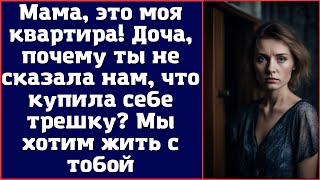 Мама, это моя квартира! Доча, почему ты не сказала нам, что купила себе трешку? Мы хотим жить с тобой